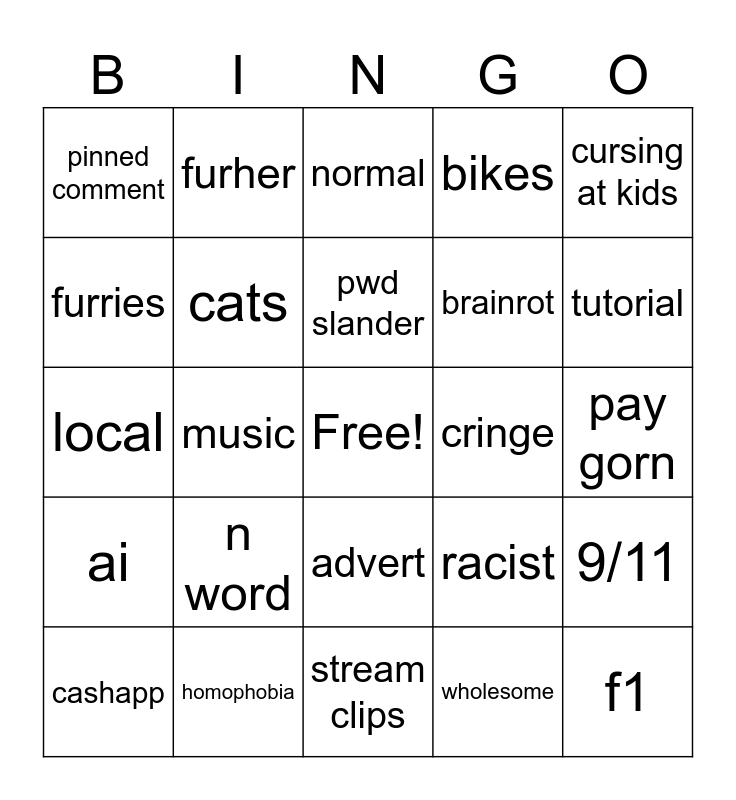 | B | I | N | G | O |
|---|---|---|---|---|
| pinned comment | furher | normal | bikes | cursing at kids |
| furries | cats | pwd slander | brainrot | tutorial |
| local | music | Free! | cringe | pay gorn |
| ai | n word | advert | racist | 9/11 |
| cashapp | homophobia | stream clips | wholesome | f1 |